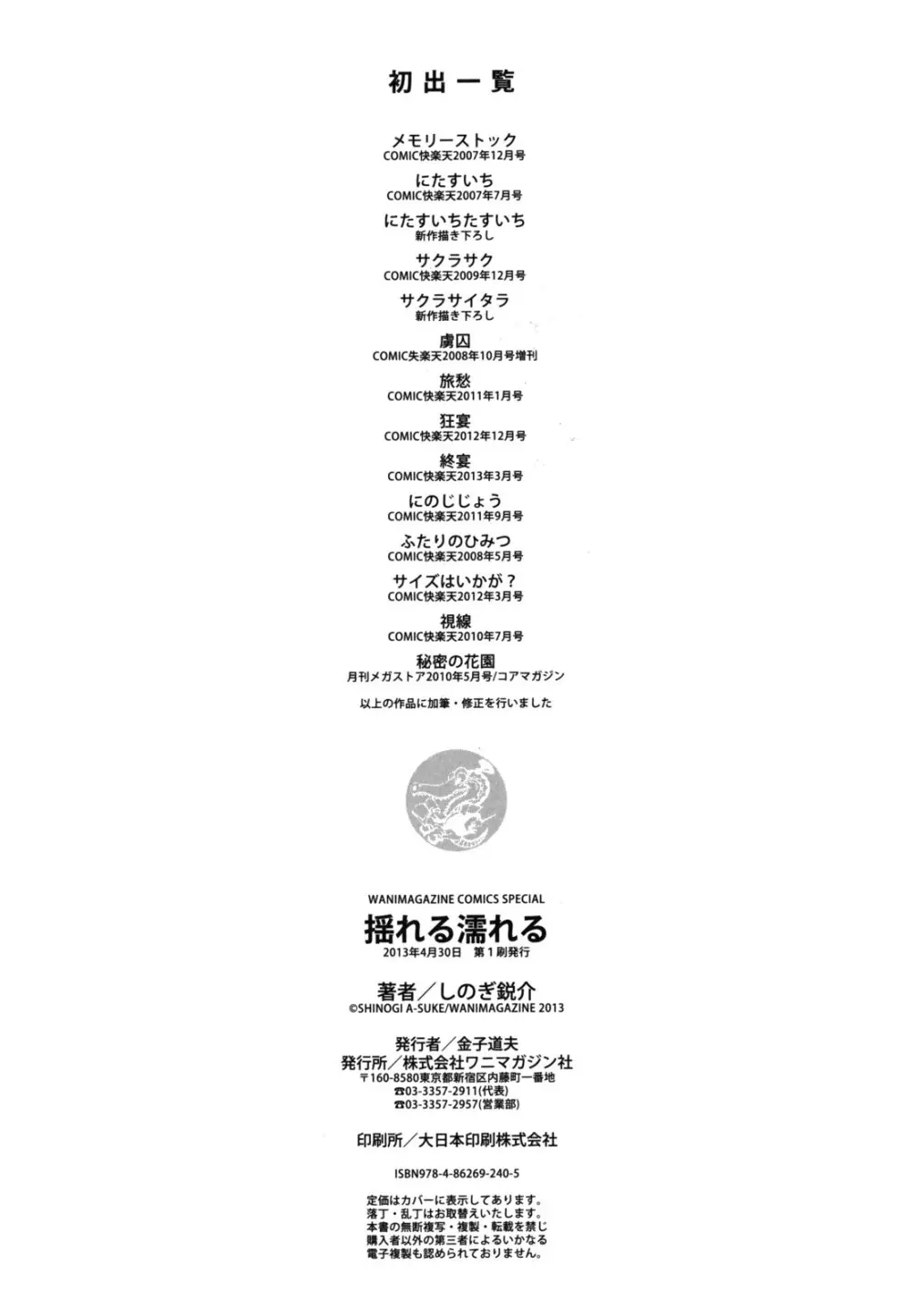 初出一覧

メモリーストック
COMIC快楽天2007年12月号

にたすいち
COMIC快楽天2007年7月号

にたすいちたすいち
新作描き下ろし

サクラサク
COMIC快楽天2009年12月号

サクラサイタラ
新作描き下ろし

虜囚
COMIC失楽天2008年10月号増刊

旅愁
COMIC快楽天2011年1月号

狂宴
COMIC快楽天2012年12月号

終宴
COMIC快楽天2013年3月号

にのじじょう
COMIC快楽天2011年9月号

ふたりのひみつ
COMIC快楽天2008年5月号

サイズはいかが？
COMIC快楽天2012年3月号

視線
COMIC快楽天2010年7月号

秘密の花園
月刊メガストア2010年5月号/コアマガジン

以上の作品に加筆・修正を行いました

WANIMAGAZINE COMICS SPECIAL
揺れる濡れる
2013年4月30日　第1刷発行

著者／しのぎ鋭介
©SHINOGI A-SUKE/WANIMAGAZINE 2013

発行者／金子道夫
発行所／株式会社ワニマガジン社
〒160-8580東京都新宿区内藤町一番地
☎03-3357-2911(代表)
☎03-3357-2957(営業部)

印刷所／大日本印刷株式会社

ISBN978-4-86269-240-5

定価はカバーに表示してあります。
落丁・乱丁はお取替えいたします。
本書の無断複写・複製・転載を禁じ
購入者以外の第三者によるいかなる
電子複製も認められておりません。